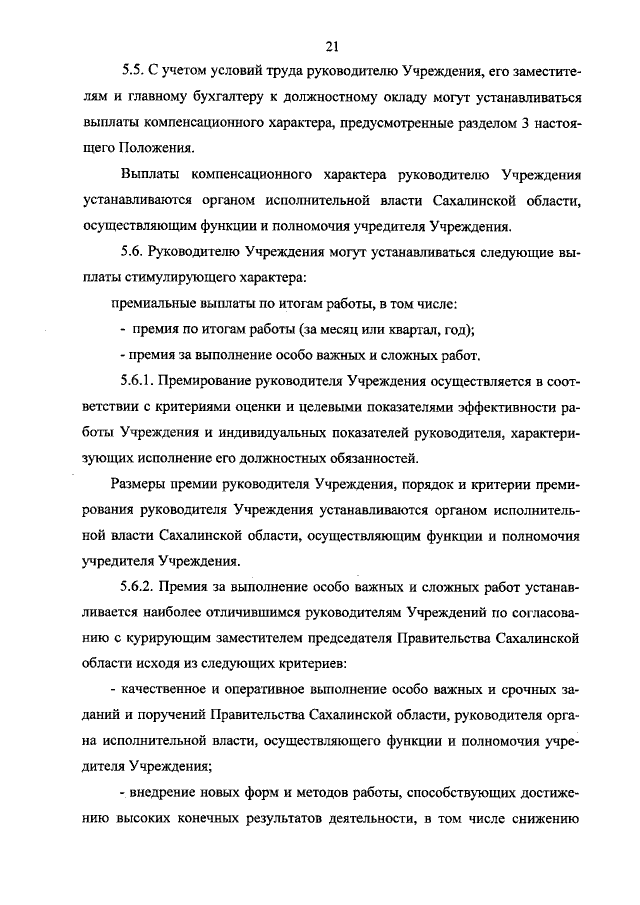 21

5.5. С учетом условий труда руководителю Учреждения, его заместителям и главному бухгалтеру к должностному окладу могут устанавливаться выплаты компенсационного характера, предусмотренные разделом 3 настоящего Положения.

Выплаты компенсационного характера руководителю Учреждения устанавливаются органом исполнительной власти Сахалинской области, осуществляющим функции и полномочия учредителя Учреждения.

5.6. Руководителю Учреждения могут устанавливаться следующие выплаты стимулирующего характера:

премиальные выплаты по итогам работы, в том числе:

- премия по итогам работы (за месяц или квартал, год);

- премия за выполнение особо важных и сложных работ.

5.6.1. Премирование руководителя Учреждения осуществляется в соответствии с критериями оценки и целевыми показателями эффективности работы Учреждения и индивидуальных показателей руководителя, характеризующих исполнение его должностных обязанностей.

Размеры премии руководителя Учреждения, порядок и критерии премирования руководителя Учреждения устанавливаются органом исполнительной власти Сахалинской области, осуществляющим функции и полномочия учредителя Учреждения.

5.6.2. Премия за выполнение особо важных и сложных работ устанавливается наиболее отличившимся руководителям Учреждений по согласованию с курирующим заместителем председателя Правительства Сахалинской области исходя из следующих критериев:

- качественное и оперативное выполнение особо важных и срочных заданий и поручений Правительства Сахалинской области, руководителя органа исполнительной власти, осуществляющего функции и полномочия учредителя Учреждения;

- внедрение новых форм и методов работы, способствующих достижению высоких конечных результатов деятельности, в том числе снижению